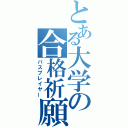 とある大学の合格祈願
パスプレイヤー